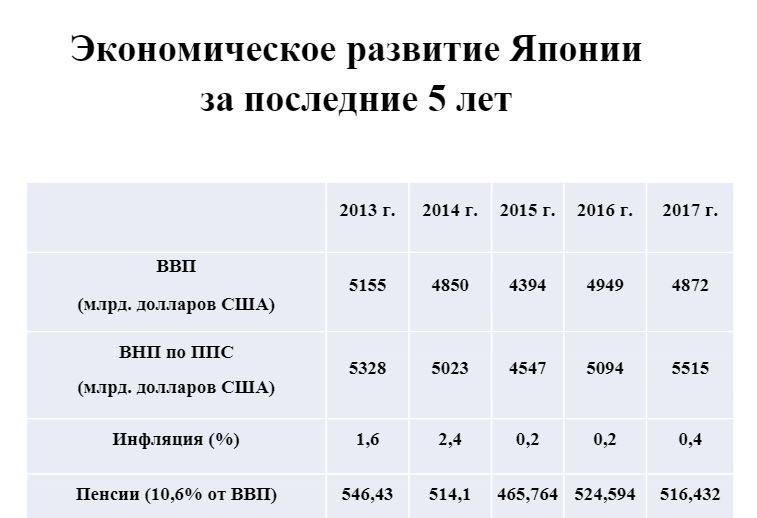 Экономическое развитие Японии за последние 5 лет

| | 2013 г. | 2014 г. | 2015 г. | 2016 г. | 2017 г. |
|---|---|---|---|---|---|
| ВВП (млрд. долларов США) | 5155 | 4850 | 4394 | 4949 | 4872 |
| ВНП по ППС (млрд. долларов США) | 5328 | 5023 | 4547 | 5094 | 5515 |
| Инфляция (%) | 1,6 | 2,4 | 0,2 | 0,2 | 0,4 |
| Пенсии (10,6% от ВВП) | 546,43 | 514,1 | 465,764 | 524,594 | 516,432 |